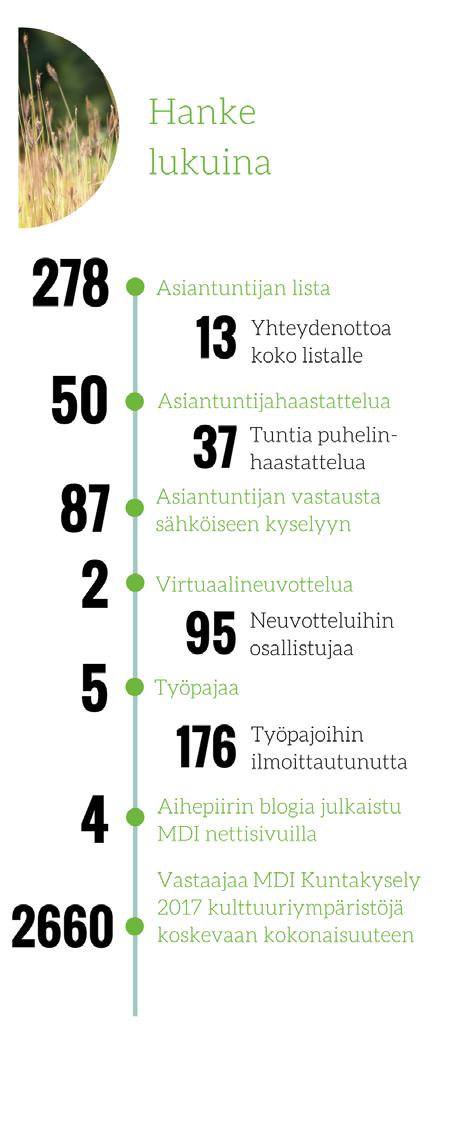 Hanke lukuina

278 Asiantuntijan lista

13 Yhteydenottoa koko listalle

50 Asiantuntijahaastattelua

37 Tuntia puhelinhaastattelua

87 Asiantuntijan vastausta sähköiseen kyselyyn

2 Virtuaalineuvottelua

95 Neuvotteluihin osallistujaa

5 Työpajaa

176 Työpajoihin ilmoittautunutta

4 Aihepiirin blogia julkaistu MDI nettisivuilla

2660 Vastaajaa MDI Kuntakysely 2017 kulttuuriympäristöjä koskevaan kokonaisuuteen